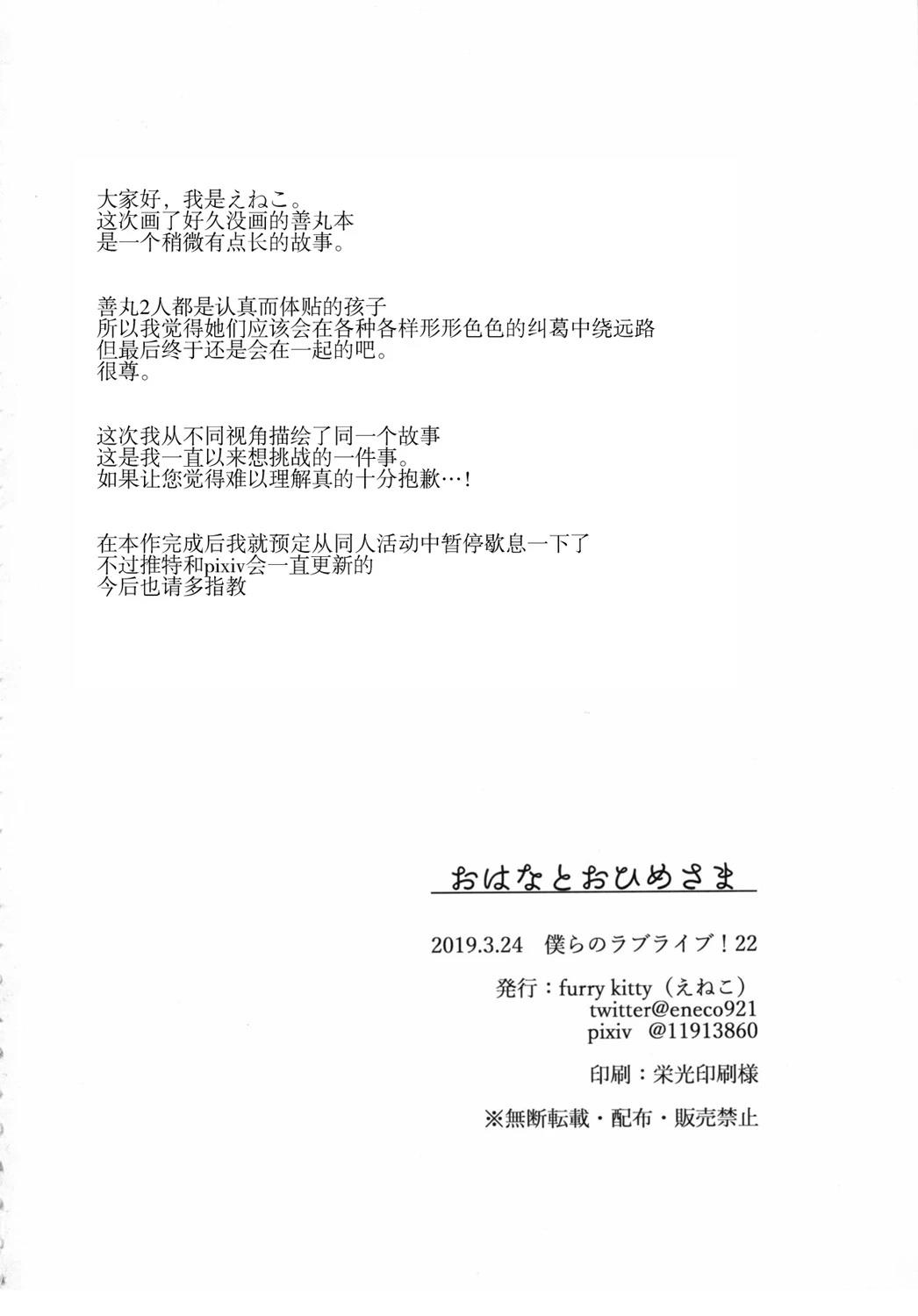 大家好，我是えねこ。
这次画了好久没画的善丸本
是一个稍微有点长的故事。

善丸2人都是认真而体贴的孩子
所以我觉得她们应该会在各种各样形形色色的纠葛中绕远路
但最后终于还是会在一起的吧。
很尊。

这次我从不同视角描绘了同一个故事
这是我一直以来想挑战的一件事。
如果让您觉得难以理解真的十分抱歉…！

在本作完成后我就预定从同人活动中暂停歇息一下了
不过推特和pixiv会一直更新的
今后也请多指教

おはなとおひめさま

2019.3.24 僕らのラブライブ！22

発行：furry kitty（えねこ）
twitter@eneco921
pixiv @11913860

印刷：栄光印刷様

※無断転載・配布・販売禁止